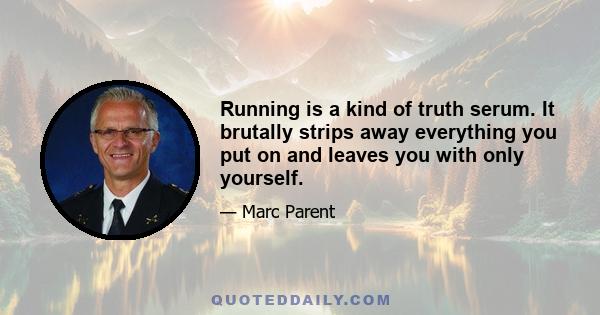 Running is a kind of truth serum. It brutally strips away everything you put on and leaves you with only yourself.

— Marc Parent

QUOTEDDAILY.COM